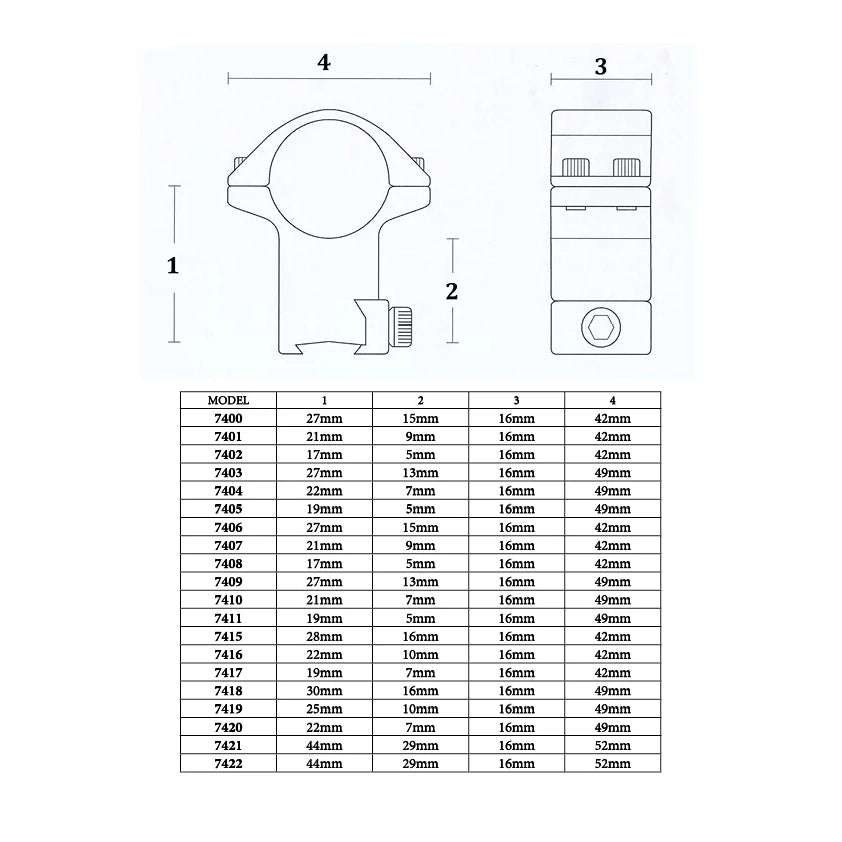 4

3

1

2

| MODEL | 1 | 2 | 3 | 4 |
|---|---|---|---|---|
| 7400 | 27mm | 15mm | 16mm | 42mm |
| 7401 | 21mm | 9mm | 16mm | 42mm |
| 7402 | 17mm | 5mm | 16mm | 42mm |
| 7403 | 27mm | 13mm | 16mm | 49mm |
| 7404 | 22mm | 7mm | 16mm | 49mm |
| 7405 | 19mm | 5mm | 16mm | 49mm |
| 7406 | 27mm | 15mm | 16mm | 42mm |
| 7407 | 21mm | 9mm | 16mm | 42mm |
| 7408 | 17mm | 5mm | 16mm | 42mm |
| 7409 | 27mm | 13mm | 16mm | 49mm |
| 7410 | 21mm | 7mm | 16mm | 49mm |
| 7411 | 19mm | 5mm | 16mm | 49mm |
| 7415 | 28mm | 16mm | 16mm | 42mm |
| 7416 | 22mm | 10mm | 16mm | 42mm |
| 7417 | 19mm | 7mm | 16mm | 42mm |
| 7418 | 30mm | 16mm | 16mm | 49mm |
| 7419 | 25mm | 10mm | 16mm | 49mm |
| 7420 | 22mm | 7mm | 16mm | 49mm |
| 7421 | 44mm | 29mm | 16mm | 52mm |
| 7422 | 44mm | 29mm | 16mm | 52mm |